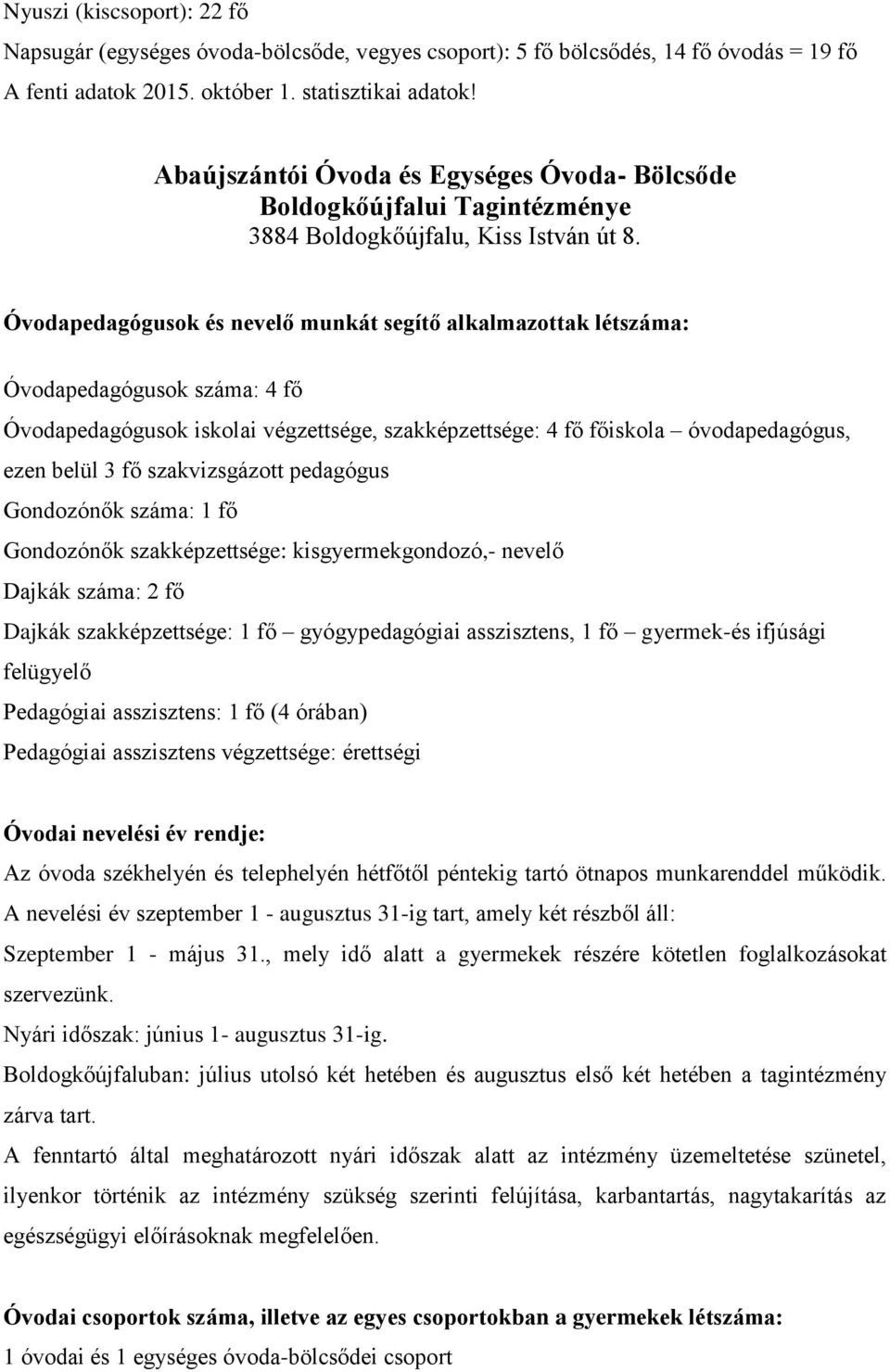 Nyuszi (kiscsoport): 22 fő
Napsugár (egységes óvoda-bölcsőde, vegyes csoport): 5 fő bölcsődés, 14 fő óvodás = 19 fő
A fenti adatok 2015. október 1. statisztikai adatok!

Abaújszántói Óvoda és Egységes Óvoda- Bölcsőde
Boldogkőújfalui Tagintézménye
3884 Boldogkőújfalu, Kiss István út 8.

Óvodapedagógusok és nevelő munkát segítő alkalmazottak létszáma:

Óvodapedagógusok száma: 4 fő
Óvodapedagógusok iskolai végzettsége, szakképzettsége: 4 fő főiskola – óvodapedagógus, ezen belül 3 fő szakvizsgázott pedagógus
Gondozónők száma: 1 fő
Gondozónők szakképzettsége: kisgyermekgondozó,- nevelő
Dajkák száma: 2 fő
Dajkák szakképzettsége: 1 fő – gyógypedagógiai asszisztens, 1 fő – gyermek-és ifjúsági felügyelő
Pedagógiai asszisztens: 1 fő (4 órában)
Pedagógiai asszisztens végzettsége: érettségi

Óvodai nevelési év rendje:
Az óvoda székhelyén és telephelyén hétfőtől péntekig tartó ötnapos munkarenddel működik.
A nevelési év szeptember 1 - augusztus 31-ig tart, amely két részből áll:
Szeptember 1 - május 31., mely idő alatt a gyermekek részére kötetlen foglalkozásokat szervezünk.
Nyári időszak: június 1- augusztus 31-ig.
Boldogkőújfaluban: július utolsó két hetében és augusztus első két hetében a tagintézmény zárva tart.
A fenntartó által meghatározott nyári időszak alatt az intézmény üzemeltetése szünetel, ilyenkor történik az intézmény szükség szerinti felújítása, karbantartás, nagytakarítás az egészségügyi előírásoknak megfelelően.

Óvodai csoportok száma, illetve az egyes csoportokban a gyermekek létszáma:
1 óvodai és 1 egységes óvoda-bölcsődei csoport